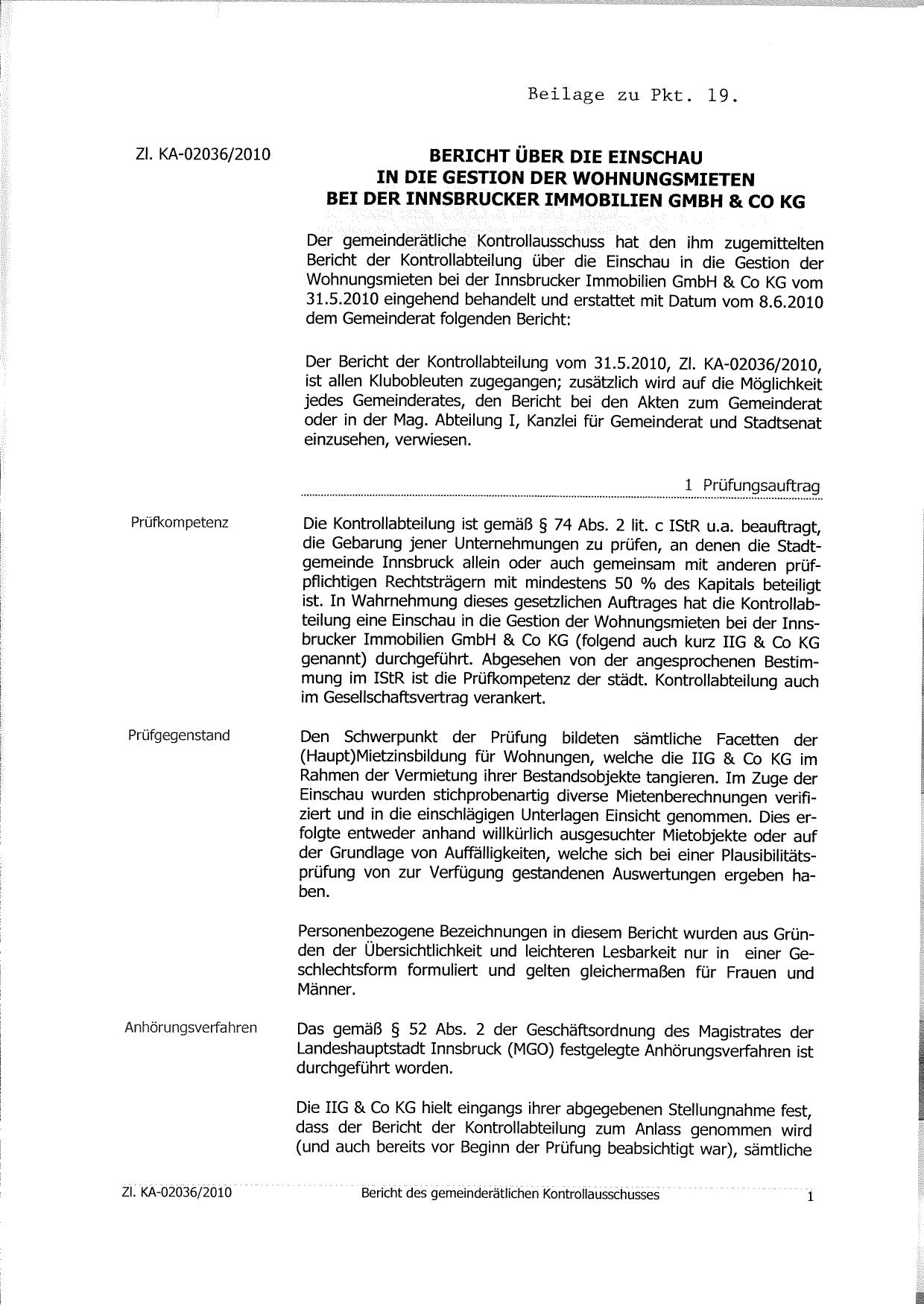 Beilage zu Pkt. 19.

Zl. KA-02036/2010

BERICHT ÜBER DIE EINSCHAU
IN DIE GESTION DER WOHNUNGSMIETEN
BEI DER INNSBRUCKER IMMOBILIEN GMBH & CO KG

Der gemeinderätliche Kontrollausschuss hat den ihm zugemittelten Bericht der Kontrollabteilung über die Einschau in die Gestion der Wohnungsmieten bei der Innsbrucker Immobilien GmbH & Co KG vom 31.5.2010 eingehend behandelt und erstattet mit Datum vom 8.6.2010 dem Gemeinderat folgenden Bericht:

Der Bericht der Kontrollabteilung vom 31.5.2010, Zl. KA-02036/2010, ist allen Klubobleuten zugegangen; zusätzlich wird auf die Möglichkeit jedes Gemeinderates, den Bericht bei den Akten zum Gemeinderat oder in der Mag. Abteilung I, Kanzlei für Gemeinderat und Stadtsenat einzusehen, verwiesen.

1 Prüfungsauftrag

Prüfkompetenz

Die Kontrollabteilung ist gemäß § 74 Abs. 2 lit. c IStR u.a. beauftragt, die Gebarung jener Unternehmungen zu prüfen, an denen die Stadtgemeinde Innsbruck allein oder auch gemeinsam mit anderen prüfpflichtigen Rechtsträgern mit mindestens 50 % des Kapitals beteiligt ist. In Wahrnehmung dieses gesetzlichen Auftrages hat die Kontrollabteilung eine Einschau in die Gestion der Wohnungsmieten bei der Innsbrucker Immobilien GmbH & Co KG (folgend auch kurz IIG & Co KG genannt) durchgeführt. Abgesehen von der angesprochenen Bestimmung im IStR ist die Prüfkompetenz der städt. Kontrollabteilung auch im Gesellschaftsvertrag verankert.

Prüfgegenstand

Den Schwerpunkt der Prüfung bildeten sämtliche Facetten der (Haupt)Mietzinsbildung für Wohnungen, welche die IIG & Co KG im Rahmen der Vermietung ihrer Bestandsobjekte tangieren. Im Zuge der Einschau wurden stichprobenartig diverse Mietenberechnungen verifiziert und in die einschlägigen Unterlagen Einsicht genommen. Dies erfolgte entweder anhand willkürlich ausgesuchter Mietobjekte oder auf der Grundlage von Auffälligkeiten, welche sich bei einer Plausibilitätsprüfung von zur Verfügung gestandenen Auswertungen ergeben haben.

Personenbezogene Bezeichnungen in diesem Bericht wurden aus Gründen der Übersichtlichkeit und leichteren Lesbarkeit nur in einer Geschlechtsform formuliert und gelten gleichermaßen für Frauen und Männer.

Anhörungsverfahren

Das gemäß § 52 Abs. 2 der Geschäftsordnung des Magistrates der Landeshauptstadt Innsbruck (MGO) festgelegte Anhörungsverfahren ist durchgeführt worden.

Die IIG & Co KG hielt eingangs ihrer abgegebenen Stellungnahme fest, dass der Bericht der Kontrollabteilung zum Anlass genommen wird (und auch bereits vor Beginn der Prüfung beabsichtigt war), sämtliche

Zl. KA-02036/2010 Bericht des gemeinderätlichen Kontrollausschusses 1